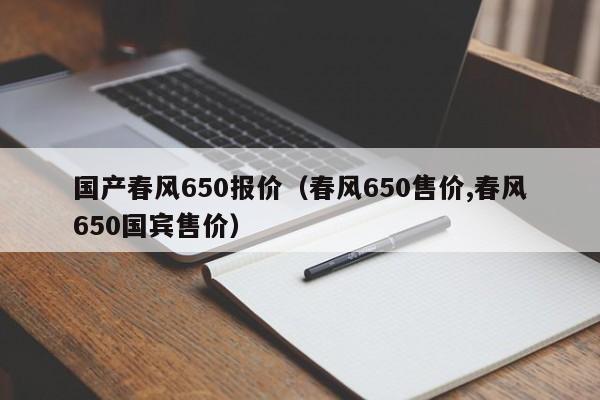 国产春风650报价（春风650售价,春风650国宾售价）